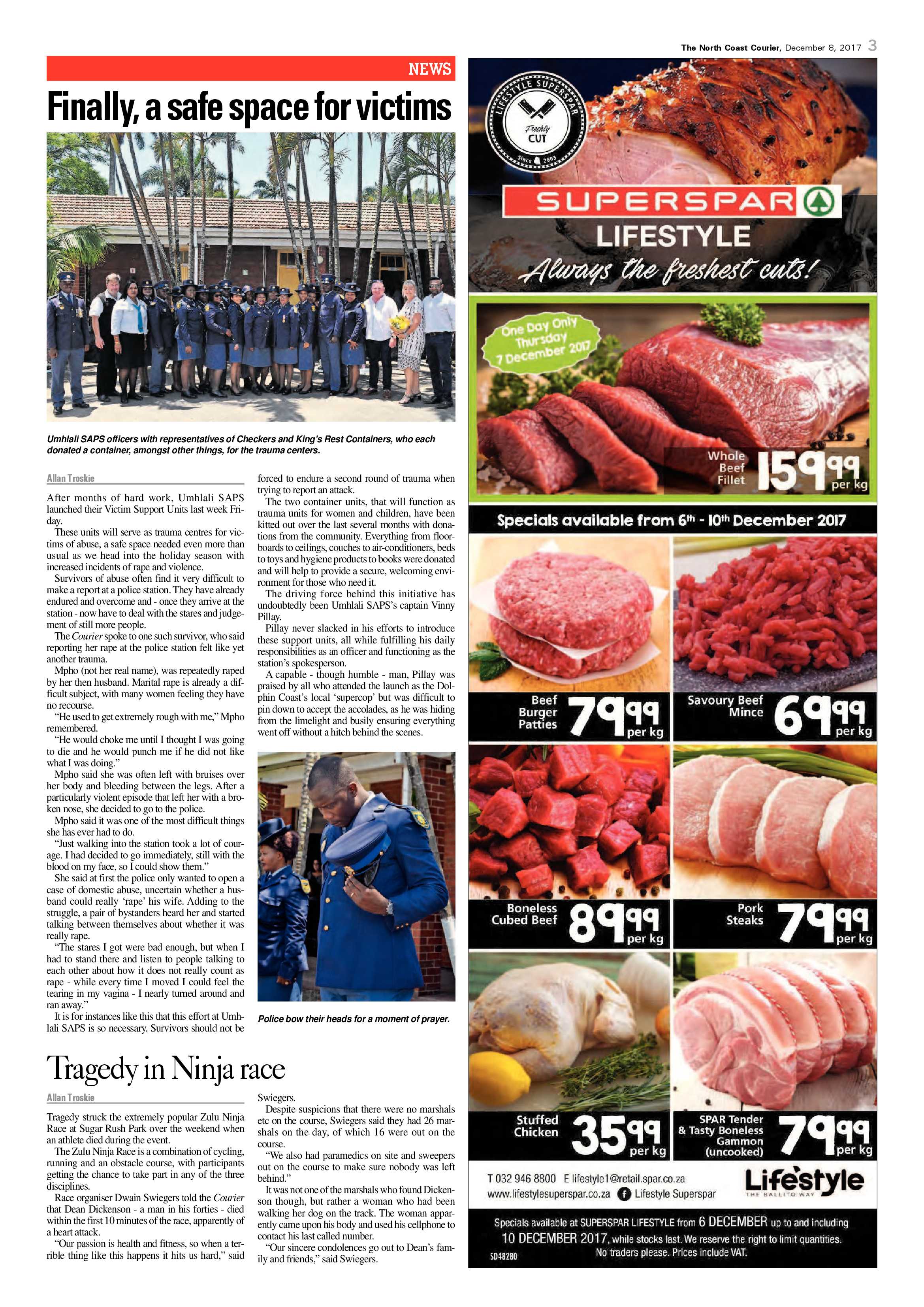 The North Coast Courier, December 8, 2017 3

NEWS

Finally, a safe space for victims

Umhlali SAPS officers with representatives of Checkers and King's Rest Containers, who each donated a container, amongst other things, for the trauma centers.

Allan Troskie

After months of hard work, Umhlali SAPS launched their Victim Support Units last week Friday.

These units will serve as trauma centres for victims of abuse, a safe space needed even more than usual as we head into the holiday season with increased incidents of rape and violence.

Survivors of abuse often find it very difficult to make a report at a police station. They have already endured and overcome and - once they arrive at the station - now have to deal with the stares and judgement of still more people.

The Courier spoke to one such survivor, who said reporting her rape at the police station felt like yet another trauma.

Mpho (not her real name), was repeatedly raped by her then husband. Marital rape is already a difficult subject, with many women feeling they have no recourse.

"He used to get extremely rough with me," Mpho remembered.

"He would choke me until I thought I was going to die and he would punch me if he did not like what I was doing."

Mpho said she was often left with bruises over her body and bleeding between the legs. After a particularly violent episode that left her with a broken nose, she decided to go to the police.

Mpho said it was one of the most difficult things she has ever had to do.

"Just walking into the station took a lot of courage. I had decided to go immediately, still with the blood on my face, so I could show them."

She said at first the police only wanted to open a case of domestic abuse, uncertain whether a husband could really 'rape' his wife. Adding to the struggle, a pair of bystanders heard her and started talking between themselves about whether it was really rape.

"The stares I got were bad enough, but when I had to stand there and listen to people talking to each other about how it does not really count as rape - while every time I moved I could feel the tearing in my vagina - I nearly turned around and ran away."

It is for instances like this that this effort at Umhlali SAPS is so necessary. Survivors should not be forced to endure a second round of trauma when trying to report an attack.

The two container units, that will function as trauma units for women and children, have been kitted out over the last several months with donations from the community. Everything from floorboards to ceilings, couches to air-conditioners, beds to toys and hygiene products to books were donated and will help to provide a secure, welcoming environment for those who need it.

The driving force behind this initiative has undoubtedly been Umhlali SAPS's captain Vinny Pillay.

Pillay never slacked in his efforts to introduce these support units, all while fulfilling his daily responsibilities as an officer and functioning as the station's spokesperson.

A capable - though humble - man, Pillay was praised by all who attended the launch as the Dolphin Coast's local 'supercop' but was difficult to pin down to accept the accolades, as he was hiding from the limelight and busily ensuring everything went off without a hitch behind the scenes.

Police bow their heads for a moment of prayer.

Tragedy in Ninja race

Allan Troskie

Tragedy struck the extremely popular Zulu Ninja Race at Sugar Rush Park over the weekend when an athlete died during the event.

The Zulu Ninja Race is a combination of cycling, running and an obstacle course, with participants getting the chance to take part in any of the three disciplines.

Race organiser Dwain Swiegers told the Courier that Dean Dickenson - a man in his forties - died within the first 10 minutes of the race, apparently of a heart attack.

"Our passion is health and fitness, so when a terrible thing like this happens it hits us hard," said Swiegers.

Despite suspicions that there were no marshals etc on the course, Swiegers said they had 26 marshals on the day, of which 16 were out on the course.

"We also had paramedics on site and sweepers out on the course to make sure nobody was left behind."

It was not one of the marshals who found Dickenson though, but rather a woman who had been walking her dog on the track. The woman apparently came upon his body and used his cellphone to contact his last called number.

"Our sincere condolences go out to Dean's family and friends," said Swiegers.

LIFESTYLE SUPERSPAR Freshly CUT Since 2003

SUPERSPAR
LIFESTYLE
Always the freshest cuts!

One Day Only Thursday 7 December 2017

Whole Beef Fillet 159 99 per kg

Specials available from 6th - 10th December 2017

Beef Burger Patties 79 99 per kg

Savoury Beef Mince 69 99 per kg

Boneless Cubed Beef 89 99 per kg

Pork Steaks 79 99 per kg

Stuffed Chicken 35 99 per kg

SPAR Tender & Tasty Boneless Gammon (uncooked) 79 99 per kg

T 032 946 8800 E lifestyle1@retail.spar.co.za
www.lifestylesuperspar.co.za Lifestyle Superspar

Lifestyle THE BALLITO WAY

Specials available at SUPERSPAR LIFESTYLE from 6 DECEMBER up to and including 10 DECEMBER 2017, while stocks last. We reserve the right to limit quantities. No traders please. Prices include VAT.

SD48280